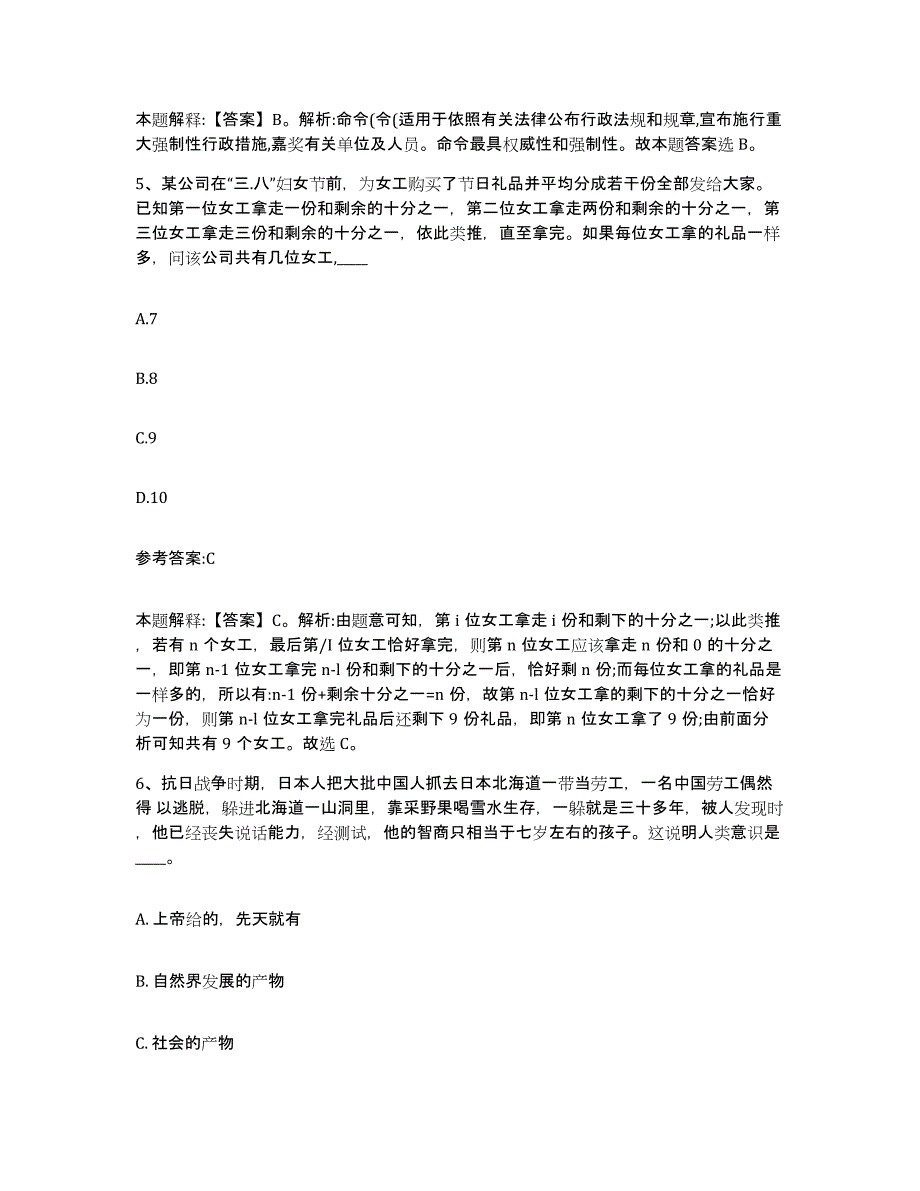 本题解释：【答案】B。解析:命令(令(适用于依照有关法律公布行政法规和规章,宣布施行重大强制性行政措施,嘉奖有关单位及人员。命令最具权威性和强制性。故本题答案选 B。

5、某公司在“三.八”妇女节前，为女工购买了节日礼品并平均分成若干份全部发给大家。已知第一位女工拿走一份和剩余的十分之一，第二位女工拿走两份和剩余的十分之一，第三位女工拿走三份和剩余的十分之一，依此类推，直至拿完。如果每位女工拿的礼品一样多，问该公司共有几位女工,____

A.7

B.8

C.9

D.10

参考答案:C

本题解释：【答案】C。解析:由题意可知，第 i 位女工拿走 i 份和剩下的十分之一;以此类推，若有 n 个女工，最后第/I 位女工恰好拿完，则第 n 位女工应该拿走 n 份和 0 的十分之一，即第 n-1 位女工拿完 n-l 份和剩下的十分之一后，恰好剩 n 份;而每位女工拿的礼品是一样多的，所以有:n-1 份+剩余十分之一=n 份，故第 n-l 位女工拿的剩下的十分之一恰好为一份，则第 n-l 位女工拿完礼品后还剩下 9 份礼品，即第 n 位女工拿了 9 份;由前面分析可知共有 9 个女工。故选 C。

6、抗日战争时期，日本人把大批中国人抓去日本北海道一带当劳工，一名中国劳工偶然得 以逃脱，躲进北海道一山洞里，靠采野果喝雪水生存，一躲就是三十多年，被人发现时，他已经丧失说话能力，经测试，他的智商只相当于七岁左右的孩子。这说明人类意识是____。

A. 上帝给的，先天就有

B. 自然界发展的产物

C. 社会的产物